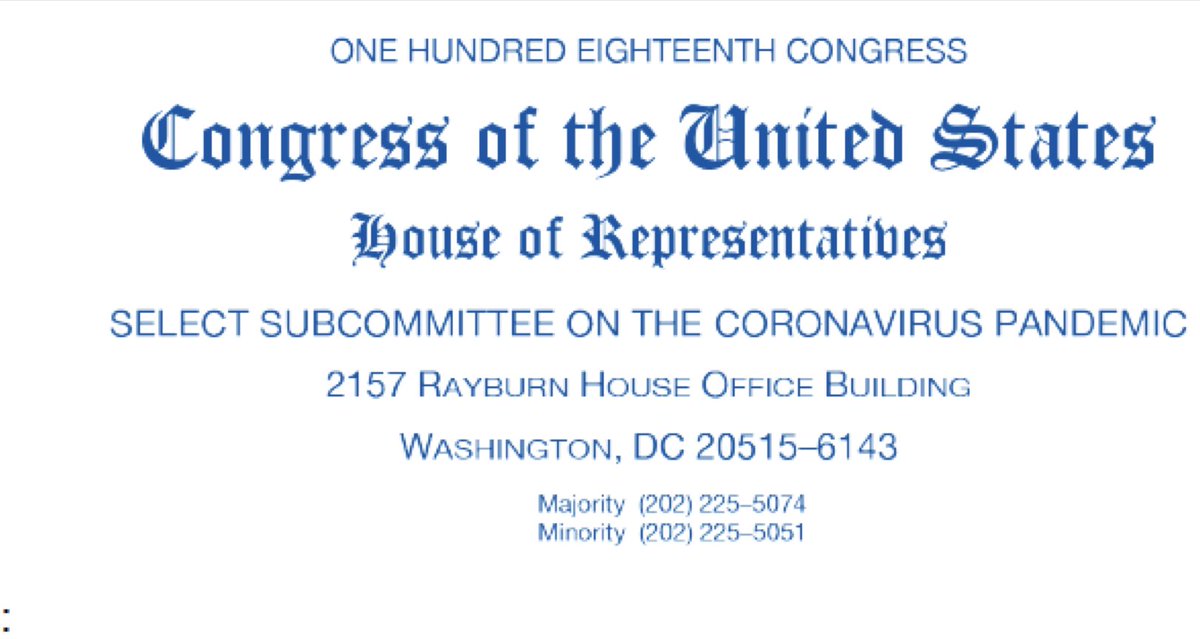 ONE HUNDRED EIGHTEENTH CONGRESS

Congress of the United States

House of Representatives

SELECT SUBCOMMITTEE ON THE CORONAVIRUS PANDEMIC

2157 RAYBURN HOUSE OFFICE BUILDING

WASHINGTON, DC 20515–6143

Majority (202) 225–5074
Minority (202) 225–5051

: